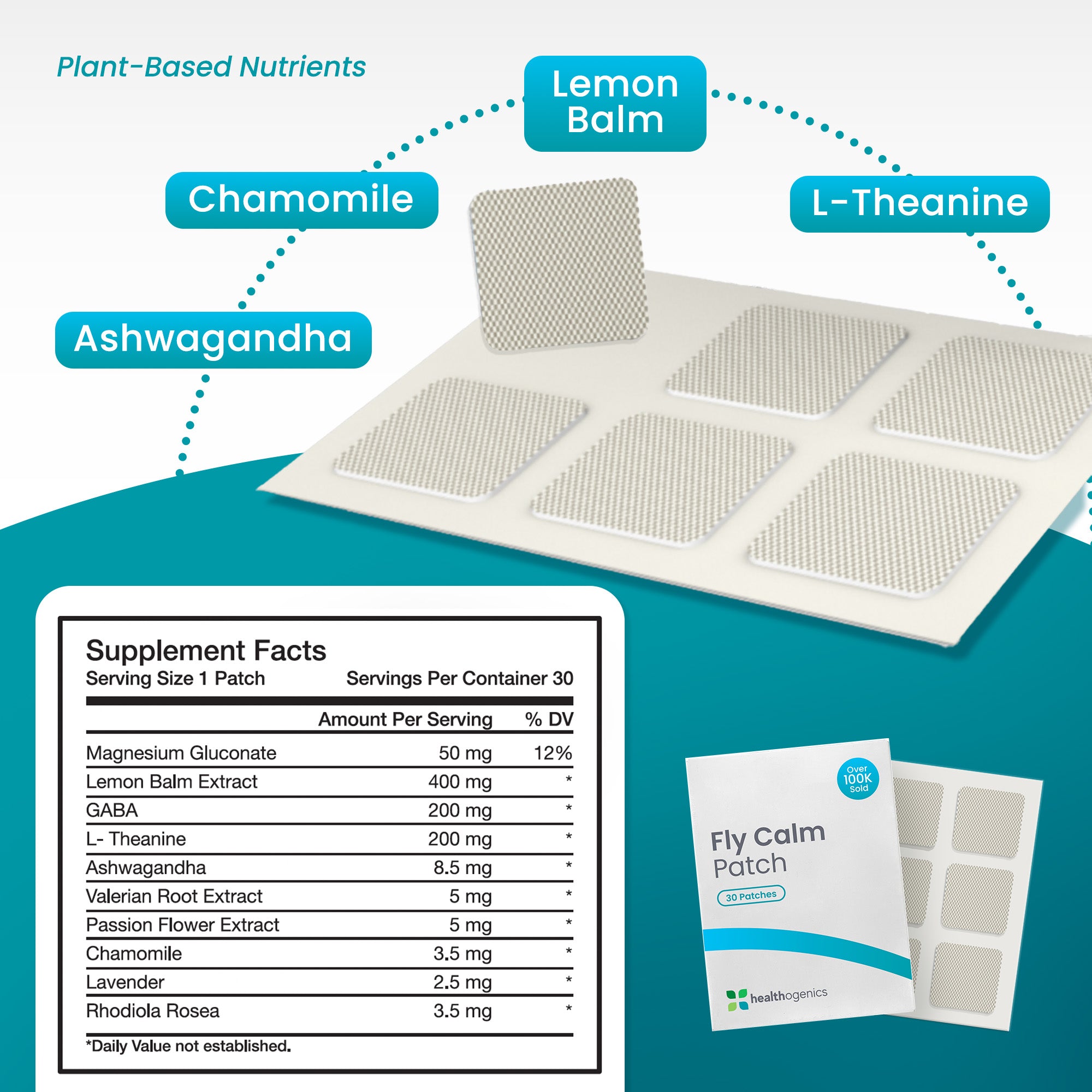 Plant-Based Nutrients

Lemon Balm

Chamomile

L-Theanine

Ashwagandha

Supplement Facts
Serving Size 1 Patch Servings Per Container 30

| | Amount Per Serving | % DV |
|---|---|---|
| Magnesium Gluconate | 50 mg | 12% |
| Lemon Balm Extract | 400 mg | * |
| GABA | 200 mg | * |
| L- Theanine | 200 mg | * |
| Ashwagandha | 8.5 mg | * |
| Valerian Root Extract | 5 mg | * |
| Passion Flower Extract | 5 mg | * |
| Chamomile | 3.5 mg | * |
| Lavender | 2.5 mg | * |
| Rhodiola Rosea | 3.5 mg | * |

*Daily Value not established.

Over 100K Sold

Fly Calm Patch

30 Patches

healthogenics